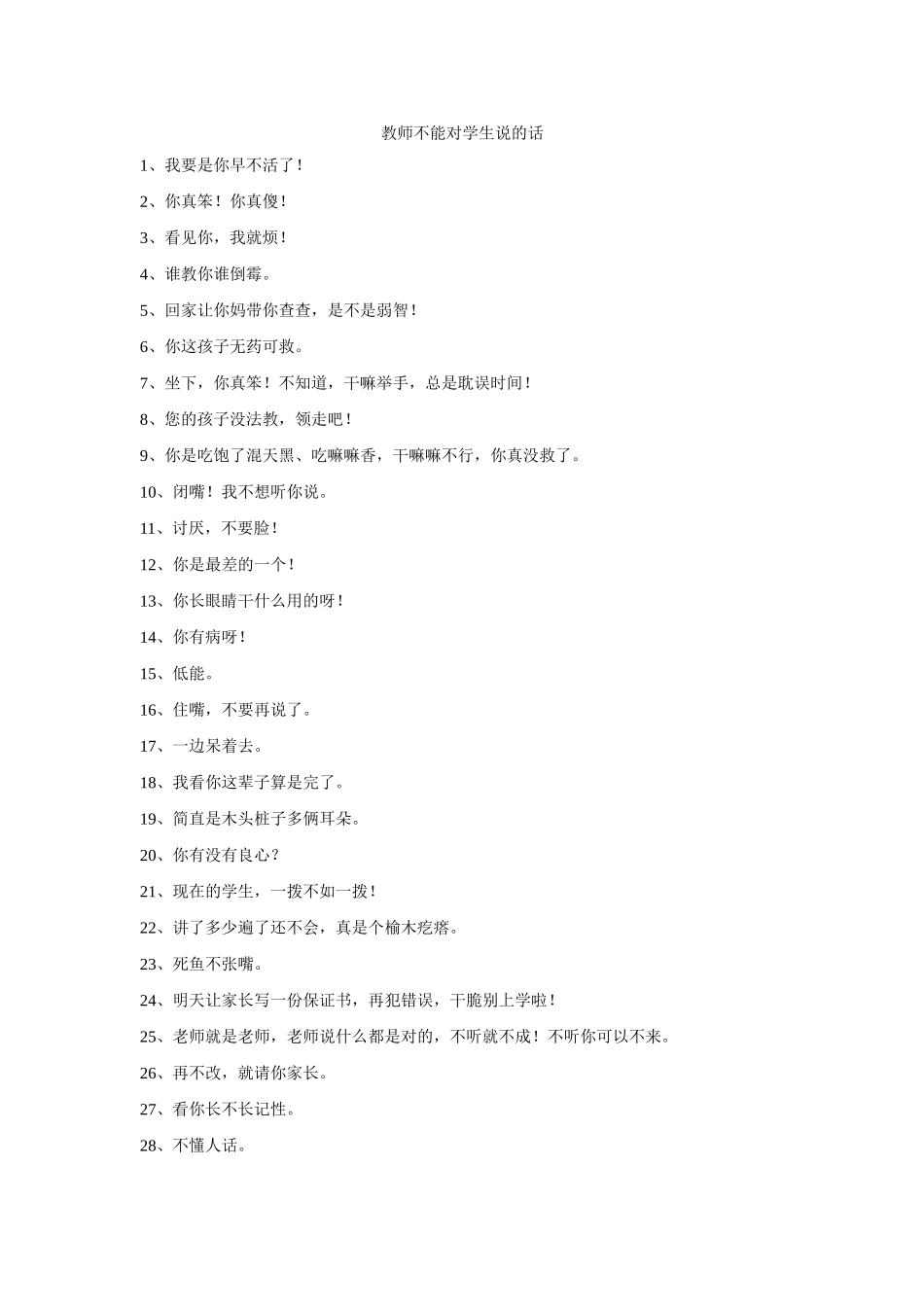 教师不能对学生说的话

1、我要是你早不活了！

2、你真笨！你真傻！

3、看见你，我就烦！

4、谁教你谁倒霉。

5、回家让你妈带你查查，是不是弱智！

6、你这孩子无药可救。

7、坐下，你真笨！不知道，干嘛举手，总是耽误时间！

8、您的孩子没法教，领走吧！

9、你是吃饱了混天黑、吃嘛嘛香，干嘛嘛不行，你真没救了。

10、闭嘴！我不想听你说。

11、讨厌，不要脸！

12、你是最差的一个！

13、你长眼睛干什么用的呀！

14、你有病呀！

15、低能。

16、住嘴，不要再说了。

17、一边呆着去。

18、我看你这辈子算是完了。

19、简直是木头桩子多俩耳朵。

20、你有没有良心？

21、现在的学生，一拨不如一拨！

22、讲了多少遍了还不会，真是个榆木疙瘩。

23、死鱼不张嘴。

24、明天让家长写一份保证书，再犯错误，干脆别上学啦！

25、老师就是老师，老师说什么都是对的，不听就不成！不听你可以不来。

26、再不改，就请你家长。

27、看你长不长记性。

28、不懂人话。